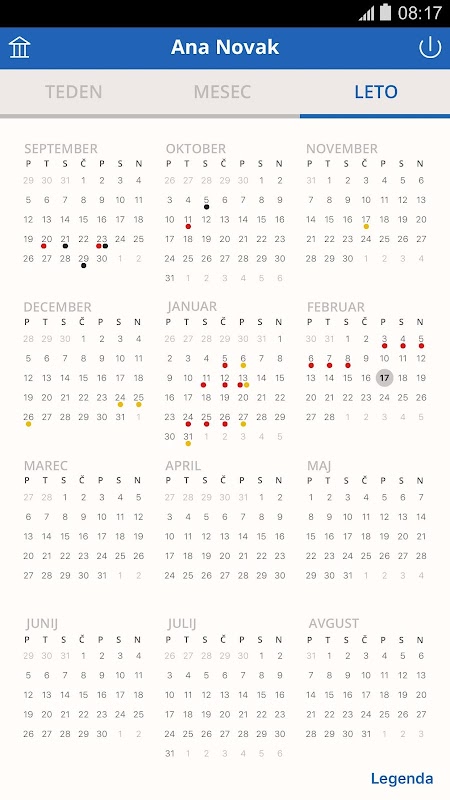 08:17

Ana Novak

TEDEN MESEC LETO

SEPTEMBER
| P | T | S | Č | P | S | N |
|---|---|---|---|---|---|---|
| 29 | 30 | 31 | 1 | 2 | 3 | 4 |
| 5 | 6 | 7 | 8 | 9 | 10 | 11 |
| 12 | 13 | 14 | 15 | 16 | 17 | 18 |
| 19 | 20 | 21 | 22 | 23 | 24 | 25 |
| 26 | 27 | 28 | 29 | 30 | 1 | 2 |

OKTOBER
| P | T | S | Č | P | S | N |
|---|---|---|---|---|---|---|
| 26 | 27 | 28 | 29 | 30 | 1 | 2 |
| 3 | 4 | 5 | 6 | 7 | 8 | 9 |
| 10 | 11 | 12 | 13 | 14 | 15 | 16 |
| 17 | 18 | 19 | 20 | 21 | 22 | 23 |
| 24 | 25 | 26 | 27 | 28 | 29 | 30 |
| 31 | 1 | 2 | 3 | 4 | 5 | 6 |

NOVEMBER
| P | T | S | Č | P | S | N |
|---|---|---|---|---|---|---|
| 31 | 1 | 2 | 3 | 4 | 5 | 6 |
| 7 | 8 | 9 | 10 | 11 | 12 | 13 |
| 14 | 15 | 16 | 17 | 18 | 19 | 20 |
| 21 | 22 | 23 | 24 | 25 | 26 | 27 |
| 28 | 29 | 30 | 1 | 2 | 3 | 4 |

DECEMBER
| P | T | S | Č | P | S | N |
|---|---|---|---|---|---|---|
| 28 | 29 | 30 | 1 | 2 | 3 | 4 |
| 5 | 6 | 7 | 8 | 9 | 10 | 11 |
| 12 | 13 | 14 | 15 | 16 | 17 | 18 |
| 19 | 20 | 21 | 22 | 23 | 24 | 25 |
| 26 | 27 | 28 | 29 | 30 | 31 | 1 |

JANUAR
| P | T | S | Č | P | S | N |
|---|---|---|---|---|---|---|
| 26 | 27 | 28 | 29 | 30 | 31 | 1 |
| 2 | 3 | 4 | 5 | 6 | 7 | 8 |
| 9 | 10 | 11 | 12 | 13 | 14 | 15 |
| 16 | 17 | 18 | 19 | 20 | 21 | 22 |
| 23 | 24 | 25 | 26 | 27 | 28 | 29 |
| 30 | 31 | 1 | 2 | 3 | 4 | 5 |

FEBRUAR
| P | T | S | Č | P | S | N |
|---|---|---|---|---|---|---|
| 30 | 31 | 1 | 2 | 3 | 4 | 5 |
| 6 | 7 | 8 | 9 | 10 | 11 | 12 |
| 13 | 14 | 15 | 16 | 17 | 18 | 19 |
| 20 | 21 | 22 | 23 | 24 | 25 | 26 |
| 27 | 28 | 1 | 2 | 3 | 4 | 5 |

MAREC
| P | T | S | Č | P | S | N |
|---|---|---|---|---|---|---|
| 27 | 28 | 1 | 2 | 3 | 4 | 5 |
| 6 | 7 | 8 | 9 | 10 | 11 | 12 |
| 13 | 14 | 15 | 16 | 17 | 18 | 19 |
| 20 | 21 | 22 | 23 | 24 | 25 | 26 |
| 27 | 28 | 29 | 30 | 31 | 1 | 2 |

APRIL
| P | T | S | Č | P | S | N |
|---|---|---|---|---|---|---|
| 27 | 28 | 29 | 30 | 31 | 1 | 2 |
| 3 | 4 | 5 | 6 | 7 | 8 | 9 |
| 10 | 11 | 12 | 13 | 14 | 15 | 16 |
| 17 | 18 | 19 | 20 | 21 | 22 | 23 |
| 24 | 25 | 26 | 27 | 28 | 29 | 30 |

MAJ
| P | T | S | Č | P | S | N |
|---|---|---|---|---|---|---|
| 1 | 2 | 3 | 4 | 5 | 6 | 7 |
| 8 | 9 | 10 | 11 | 12 | 13 | 14 |
| 15 | 16 | 17 | 18 | 19 | 20 | 21 |
| 22 | 23 | 24 | 25 | 26 | 27 | 28 |
| 29 | 30 | 31 | 1 | 2 | 3 | 4 |

JUNIJ
| P | T | S | Č | P | S | N |
|---|---|---|---|---|---|---|
| 29 | 30 | 31 | 1 | 2 | 3 | 4 |
| 5 | 6 | 7 | 8 | 9 | 10 | 11 |
| 12 | 13 | 14 | 15 | 16 | 17 | 18 |
| 19 | 20 | 21 | 22 | 23 | 24 | 25 |
| 26 | 27 | 28 | 29 | 30 | 1 | 2 |

JULIJ
| P | T | S | Č | P | S | N |
|---|---|---|---|---|---|---|
| 26 | 27 | 28 | 29 | 30 | 1 | 2 |
| 3 | 4 | 5 | 6 | 7 | 8 | 9 |
| 10 | 11 | 12 | 13 | 14 | 15 | 16 |
| 17 | 18 | 19 | 20 | 21 | 22 | 23 |
| 24 | 25 | 26 | 27 | 28 | 29 | 30 |
| 31 | 1 | 2 | 3 | 4 | 5 | 6 |

AVGUST
| P | T | S | Č | P | S | N |
|---|---|---|---|---|---|---|
| 31 | 1 | 2 | 3 | 4 | 5 | 6 |
| 7 | 8 | 9 | 10 | 11 | 12 | 13 |
| 14 | 15 | 16 | 17 | 18 | 19 | 20 |
| 21 | 22 | 23 | 24 | 25 | 26 | 27 |
| 28 | 29 | 30 | 31 | 1 | 2 | 3 |

Legenda